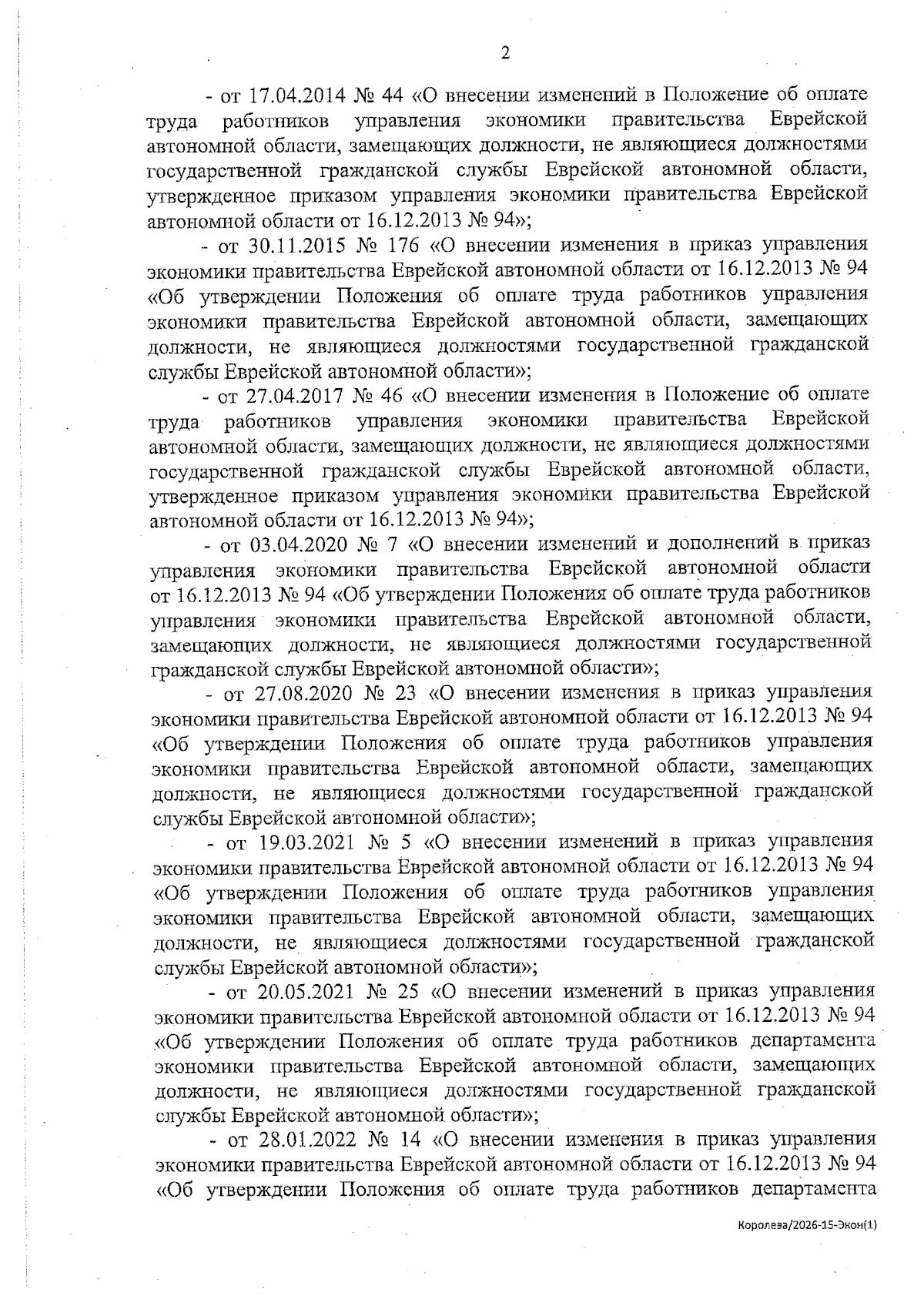 2

- от 17.04.2014 № 44 «О внесении изменений в Положение об оплате труда работников управления экономики правительства Еврейской автономной области, замещающих должности, не являющиеся должностями государственной гражданской службы Еврейской автономной области, утвержденное приказом управления экономики правительства Еврейской автономной области от 16.12.2013 № 94»;

- от 30.11.2015 № 176 «О внесении изменения в приказ управления экономики правительства Еврейской автономной области от 16.12.2013 № 94 «Об утверждении Положения об оплате труда работников управления экономики правительства Еврейской автономной области, замещающих должности, не являющиеся должностями государственной гражданской службы Еврейской автономной области»;

- от 27.04.2017 № 46 «О внесении изменения в Положение об оплате труда работников управления экономики правительства Еврейской автономной области, замещающих должности, не являющиеся должностями государственной гражданской службы Еврейской автономной области, утвержденное приказом управления экономики правительства Еврейской автономной области от 16.12.2013 № 94»;

- от 03.04.2020 № 7 «О внесении изменений и дополнений в приказ управления экономики правительства Еврейской автономной области от 16.12.2013 № 94 «Об утверждении Положения об оплате труда работников управления экономики правительства Еврейской автономной области, замещающих должности, не являющиеся должностями государственной гражданской службы Еврейской автономной области»;

- от 27.08.2020 № 23 «О внесении изменения в приказ управления экономики правительства Еврейской автономной области от 16.12.2013 № 94 «Об утверждении Положения об оплате труда работников управления экономики правительства Еврейской автономной области, замещающих должности, не являющиеся должностями государственной гражданской службы Еврейской автономной области»;

- от 19.03.2021 № 5 «О внесении изменений в приказ управления экономики правительства Еврейской автономной области от 16.12.2013 № 94 «Об утверждении Положения об оплате труда работников управления экономики правительства Еврейской автономной области, замещающих должности, не являющиеся должностями государственной гражданской службы Еврейской автономной области»;

- от 20.05.2021 № 25 «О внесении изменений в приказ управления экономики правительства Еврейской автономной области от 16.12.2013 № 94 «Об утверждении Положения об оплате труда работников департамента экономики правительства Еврейской автономной области, замещающих должности, не являющиеся должностями государственной гражданской службы Еврейской автономной области»;

- от 28.01.2022 № 14 «О внесении изменения в приказ управления экономики правительства Еврейской автономной области от 16.12.2013 № 94 «Об утверждении Положения об оплате труда работников департамента

Королева/2026-15-Экон(1)